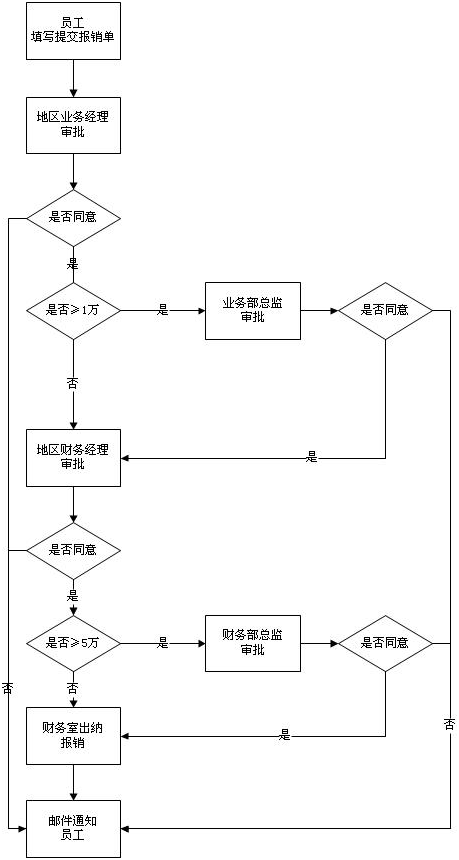 员工
填写提交报销单

地区业务经理
审批

是否同意

是

是否≥1万

是

业务部总监
审批

是否同意

否

地区财务经理
审批

是

是否同意

是

是否≥5万

是

财务部总监
审批

是否同意

否

否

财务室出纳
报销

是

否

邮件通知
员工